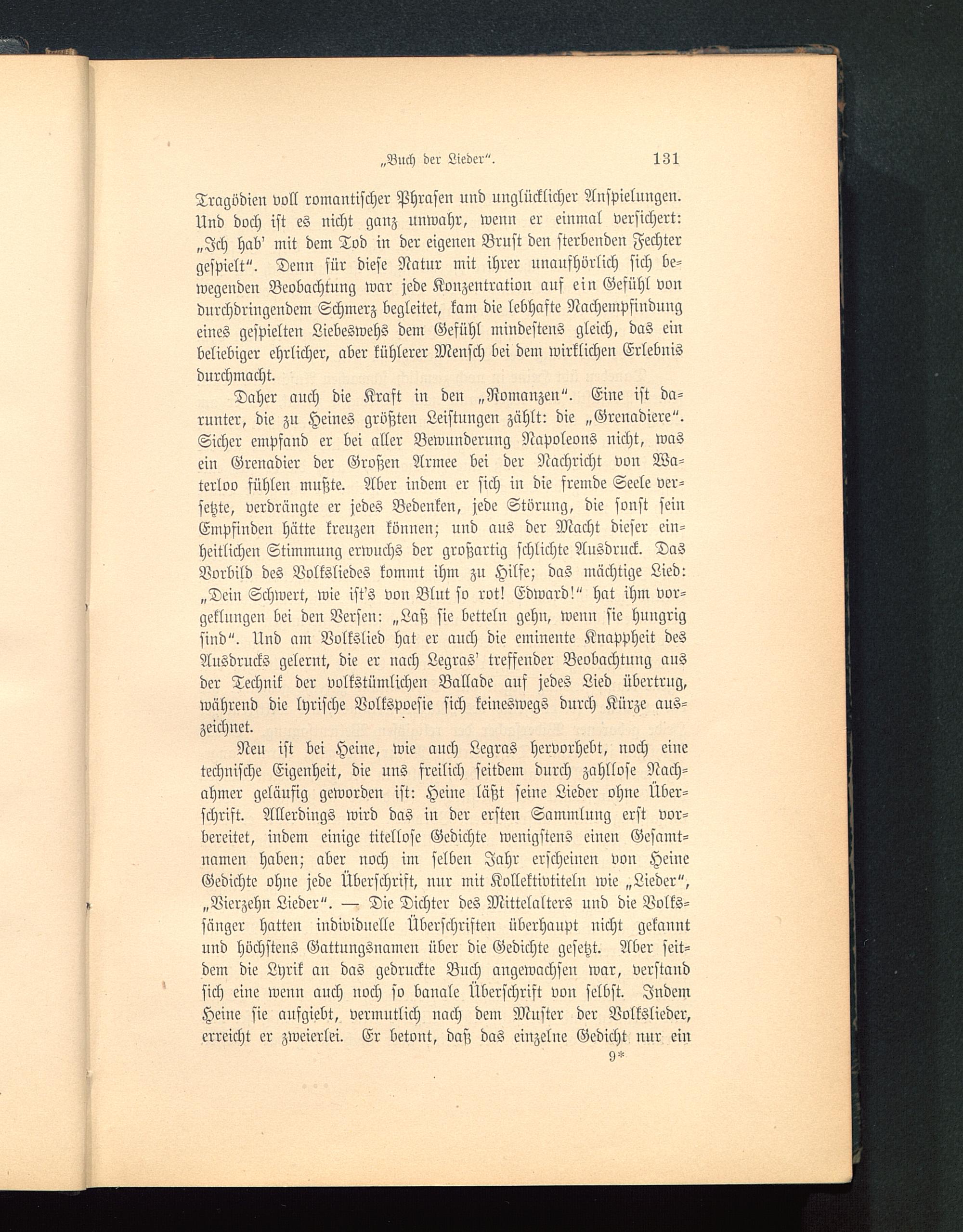 „Buch der Lieder“. 131

Tragödien voll romantischer Phrasen und unglücklicher Anspielungen. Und doch ist es nicht ganz unwahr, wenn er einmal versichert: „Ich hab' mit dem Tod in der eigenen Brust den sterbenden Fechter gespielt“. Denn für diese Natur mit ihrer unaufhörlich sich bewegenden Beobachtung war jede Konzentration auf ein Gefühl von durchdringendem Schmerz begleitet, kam die lebhafte Nachempfindung eines gespielten Liebeswehs dem Gefühl mindestens gleich, das ein beliebiger ehrlicher, aber kühlerer Mensch bei dem wirklichen Erlebnis durchmacht.

Daher auch die Kraft in den „Romanzen“. Eine ist darunter, die zu Heines größten Leistungen zählt: die „Grenadiere“. Sicher empfand er bei aller Bewunderung Napoleons nicht, was ein Grenadier der Großen Armee bei der Nachricht von Waterloo fühlen mußte. Aber indem er sich in die fremde Seele versetzte, verdrängte er jedes Bedenken, jede Störung, die sonst sein Empfinden hätte kreuzen können; und aus der Macht dieser einheitlichen Stimmung erwuchs der großartig schlichte Ausdruck. Das Vorbild des Volksliedes kommt ihm zu Hilfe; das mächtige Lied: „Dein Schwert, wie ist's von Blut so rot! Edward!“ hat ihm vorgeklungen bei den Versen: „Laß sie betteln gehn, wenn sie hungrig sind“. Und am Volkslied hat er auch die eminente Knappheit des Ausdrucks gelernt, die er nach Legras' treffender Beobachtung aus der Technik der volkstümlichen Ballade auf jedes Lied übertrug, während die lyrische Volkspoesie sich keineswegs durch Kürze auszeichnet.

Neu ist bei Heine, wie auch Legras hervorhebt, noch eine technische Eigenheit, die uns freilich seitdem durch zahllose Nachahmer geläufig geworden ist: Heine läßt seine Lieder ohne Überschrift. Allerdings wird das in der ersten Sammlung erst vorbereitet, indem einige titellose Gedichte wenigstens einen Gesamtnamen haben; aber noch im selben Jahr erscheinen von Heine Gedichte ohne jede Überschrift, nur mit Kollektivtiteln wie „Lieder“, „Vierzehn Lieder“. — Die Dichter des Mittelalters und die Volkssänger hatten individuelle Überschriften überhaupt nicht gekannt und höchstens Gattungsnamen über die Gedichte gesetzt. Aber seitdem die Lyrik an das gedruckte Buch angewachsen war, verstand sich eine wenn auch noch so banale Überschrift von selbst. Indem Heine sie aufgiebt, vermutlich nach dem Muster der Volkslieder, erreicht er zweierlei. Er betont, daß das einzelne Gedicht nur ein

9*